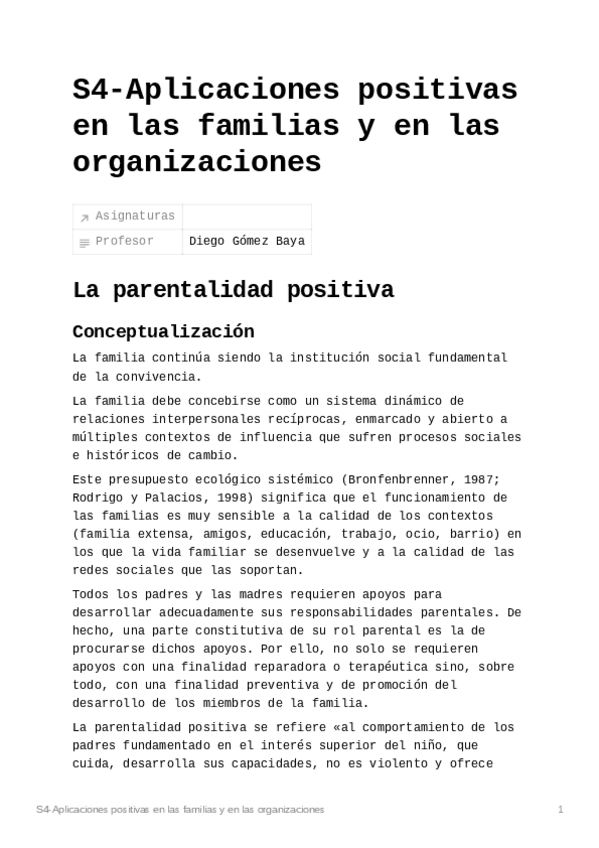 S4-Aplicaciones positivas en las familias y en las organizaciones

| Asignaturas | |
|---|---|
| Profesor | Diego Gómez Baya |

La parentalidad positiva

Conceptualización

La familia continúa siendo la institución social fundamental de la convivencia.

La familia debe concebirse como un sistema dinámico de relaciones interpersonales recíprocas, enmarcado y abierto a múltiples contextos de influencia que sufren procesos sociales e históricos de cambio.

Este presupuesto ecológico sistémico (Bronfenbrenner, 1987; Rodrigo y Palacios, 1998) significa que el funcionamiento de las familias es muy sensible a la calidad de los contextos (familia extensa, amigos, educación, trabajo, ocio, barrio) en los que la vida familiar se desenvuelve y a la calidad de las redes sociales que las soportan.

Todos los padres y las madres requieren apoyos para desarrollar adecuadamente sus responsabilidades parentales. De hecho, una parte constitutiva de su rol parental es la de procurarse dichos apoyos. Por ello, no solo se requieren apoyos con una finalidad reparadora o terapéutica sino, sobre todo, con una finalidad preventiva y de promoción del desarrollo de los miembros de la familia.

La parentalidad positiva se refiere «al comportamiento de los padres fundamentado en el interés superior del niño, que cuida, desarrolla sus capacidades, no es violento y ofrece

S4-Aplicaciones positivas en las familias y en las organizaciones 1